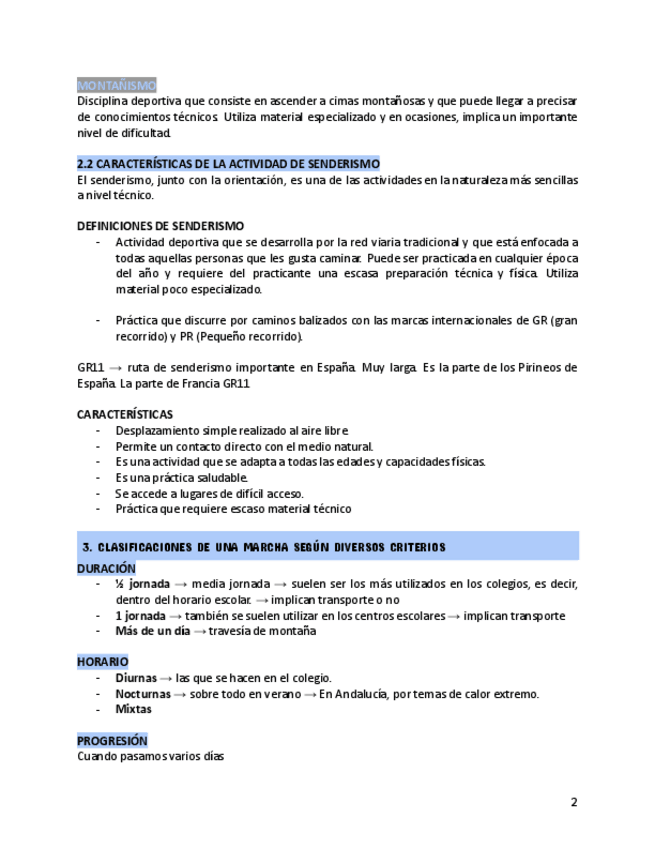 MONTAÑISMO
Disciplina deportiva que consiste en ascender a cimas montañosas y que puede llegar a precisar de conocimientos técnicos. Utiliza material especializado y en ocasiones, implica un importante nivel de dificultad.

2.2 CARACTERÍSTICAS DE LA ACTIVIDAD DE SENDERISMO
El senderismo, junto con la orientación, es una de las actividades en la naturaleza más sencillas a nivel técnico.

DEFINICIONES DE SENDERISMO
- Actividad deportiva que se desarrolla por la red viaria tradicional y que está enfocada a todas aquellas personas que les gusta caminar. Puede ser practicada en cualquier época del año y requiere del practicante una escasa preparación técnica y física. Utiliza material poco especializado.

- Práctica que discurre por caminos balizados con las marcas internacionales de GR (gran recorrido) y PR (Pequeño recorrido).

GR11 → ruta de senderismo importante en España. Muy larga. Es la parte de los Pirineos de España. La parte de Francia GR11

CARACTERÍSTICAS
- Desplazamiento simple realizado al aire libre
- Permite un contacto directo con el medio natural.
- Es una actividad que se adapta a todas las edades y capacidades físicas.
- Es una práctica saludable.
- Se accede a lugares de difícil acceso.
- Práctica que requiere escaso material técnico

3. CLASIFICACIONES DE UNA MARCHA SEGÚN DIVERSOS CRITERIOS
DURACIÓN
- ½ jornada → media jornada → suelen ser los más utilizados en los colegios, es decir, dentro del horario escolar. → implican transporte o no
- 1 jornada → también se suelen utilizar en los centros escolares → implican transporte
- Más de un día → travesía de montaña

HORARIO
- Diurnas → las que se hacen en el colegio.
- Nocturnas → sobre todo en verano → En Andalucía, por temas de calor extremo.
- Mixtas

PROGRESIÓN
Cuando pasamos varios días

2